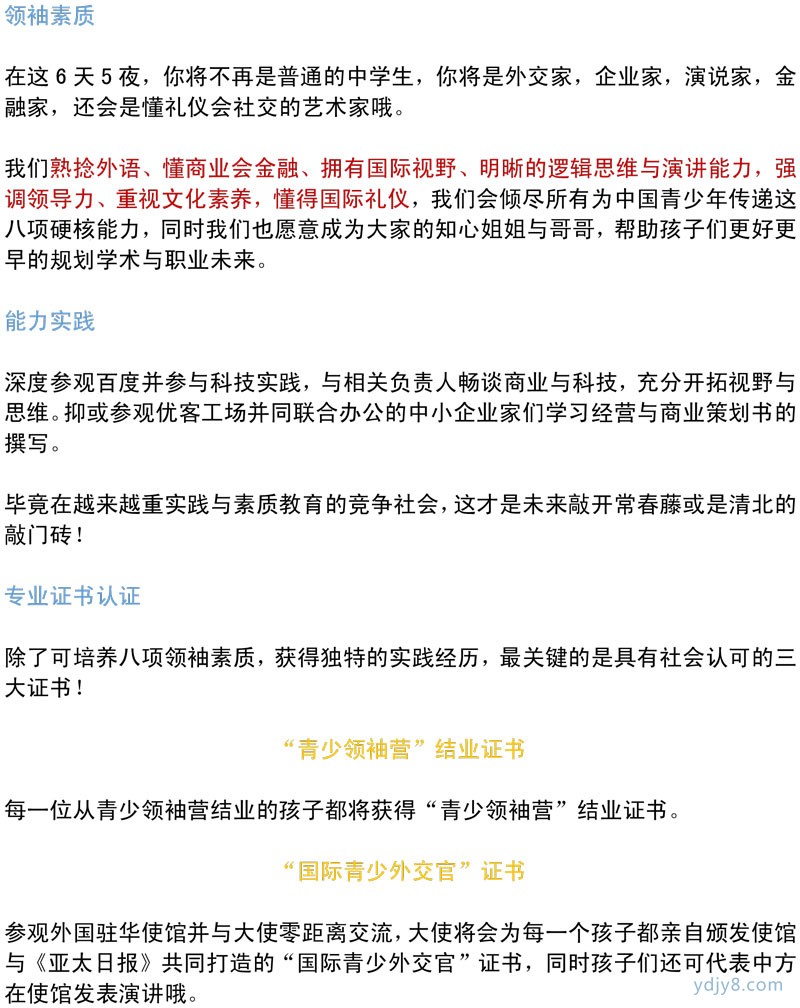 领袖素质

在这 6 天 5 夜，你将不再是普通的中学生，你将是外交家，企业家，演说家，金融家，还会是懂礼仪会社交的艺术家哦。

我们熟捻外语、懂商业会金融、拥有国际视野、明晰的逻辑思维与演讲能力，强调领导力、重视文化素养，懂得国际礼仪，我们会倾尽所有为中国青少年传递这八项硬核能力，同时我们也愿意成为大家的知心姐姐与哥哥，帮助孩子们更好更早的规划学术与职业未来。

能力实践

深度参观百度并参与科技实践，与相关负责人畅谈商业与科技，充分开拓视野与思维。抑或参观优客工场并同联合办公的中小企业家们学习经营与商业策划书的撰写。

毕竟在越来越重实践与素质教育的竞争社会，这才是未来敲开常春藤或是清北的敲门砖！

专业证书认证

除了可培养八项领袖素质，获得独特的实践经历，最关键的是具有社会认可的三大证书！

“青少领袖营”结业证书

每一位从青少领袖营结业的孩子都将获得“青少领袖营”结业证书。

“国际青少外交官”证书

参观外国驻华使馆并与大使零距离交流，大使将会为每一个孩子都亲自颁发使馆与《亚太日报》共同打造的“国际青少外交官”证书，同时孩子们还可代表中方在使馆发表演讲哦。

ydjy8.com